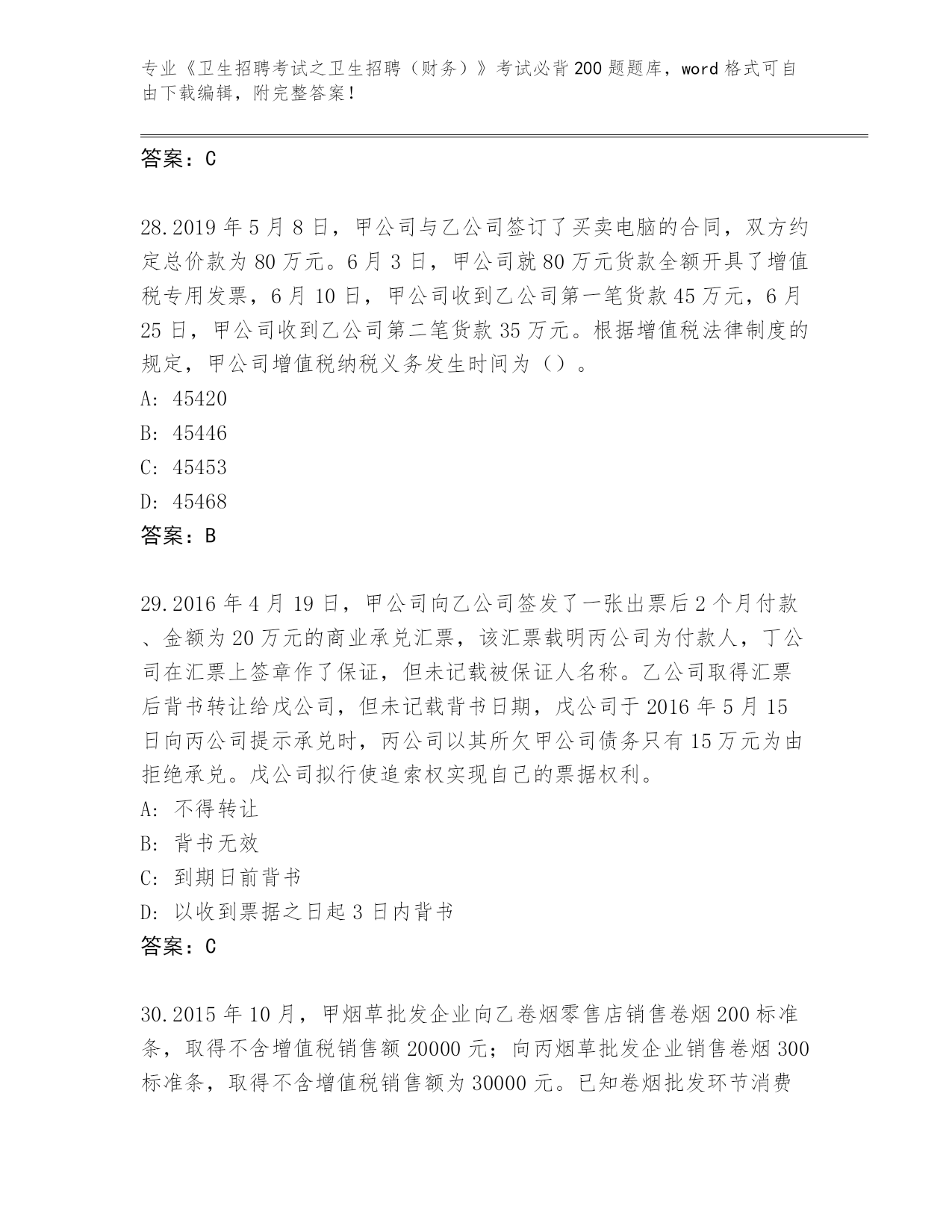 专业《卫生招聘考试之卫生招聘（财务）》考试必背200题题库，word格式可自由下载编辑，附完整答案！

答案：C

28.2019年5月8日，甲公司与乙公司签订了买卖电脑的合同，双方约定总价款为80万元。6月3日，甲公司就80万元货款全额开具了增值税专用发票，6月10日，甲公司收到乙公司第一笔货款45万元，6月25日，甲公司收到乙公司第二笔货款35万元。根据增值税法律制度的规定，甲公司增值税纳税义务发生时间为（）。
A: 45420
B: 45446
C: 45453
D: 45468
答案：B

29.2016年4月19日，甲公司向乙公司签发了一张出票后2个月付款、金额为20万元的商业承兑汇票，该汇票载明丙公司为付款人，丁公司在汇票上签章作了保证，但未记载被保证人名称。乙公司取得汇票后背书转让给戊公司，但未记载背书日期，戊公司于2016年5月15日向丙公司提示承兑时，丙公司以其所欠甲公司债务只有15万元为由拒绝承兑。戊公司拟行使追索权实现自己的票据权利。
A: 不得转让
B: 背书无效
C: 到期日前背书
D: 以收到票据之日起3日内背书
答案：C

30.2015年10月，甲烟草批发企业向乙卷烟零售店销售卷烟200标准条，取得不含增值税销售额20000元；向丙烟草批发企业销售卷烟300标准条，取得不含增值税销售额为30000元。已知卷烟批发环节消费